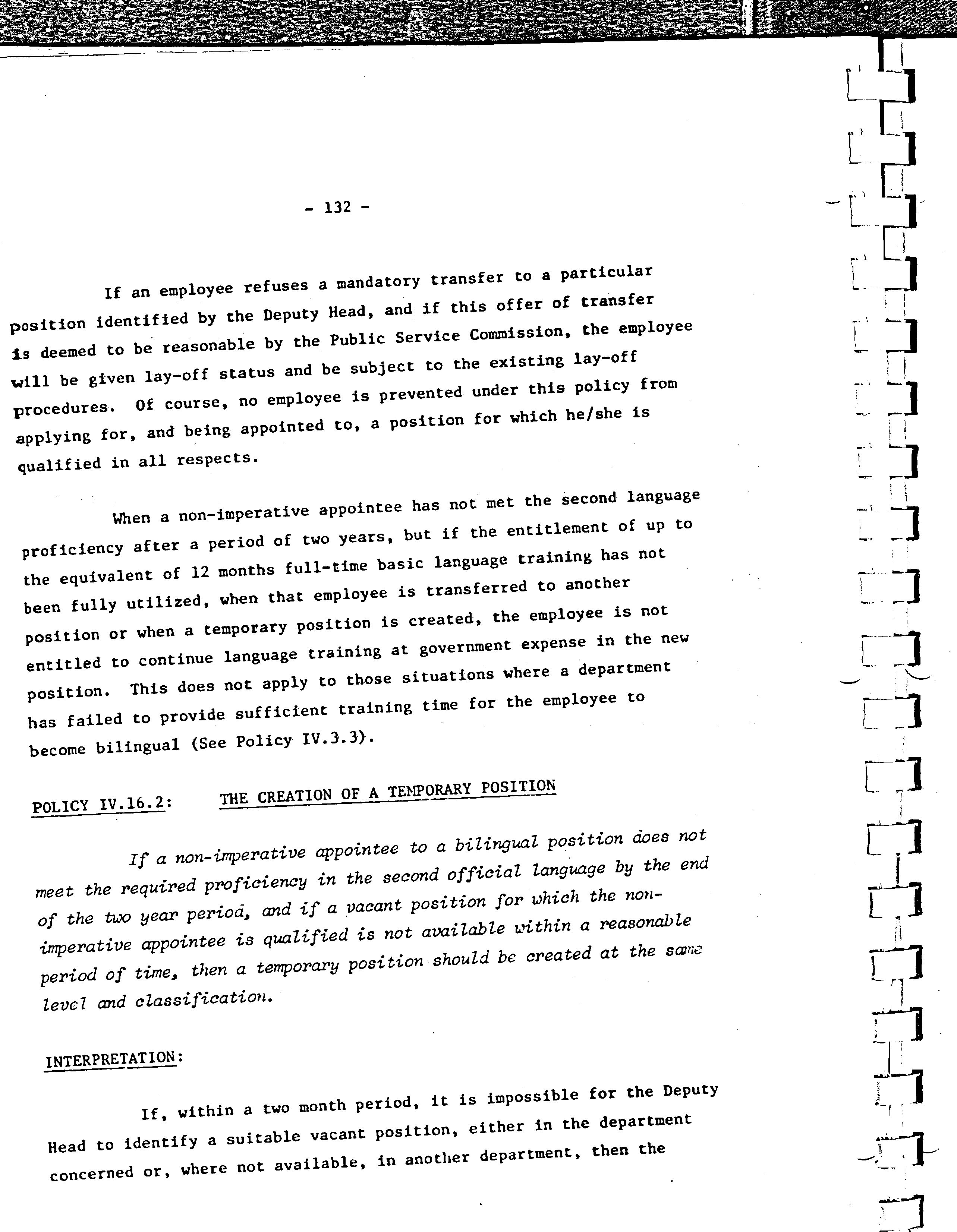 - 132 -

If an employee refuses a mandatory transfer to a particular position identified by the Deputy Head, and if this offer of transfer is deemed to be reasonable by the Public Service Commission, the employee will be given lay-off status and be subject to the existing lay-off procedures. Of course, no employee is prevented under this policy from applying for, and being appointed to, a position for which he/she is qualified in all respects.

When a non-imperative appointee has not met the second language proficiency after a period of two years, but if the entitlement of up to the equivalent of 12 months full-time basic language training has not been fully utilized, when that employee is transferred to another position or when a temporary position is created, the employee is not entitled to continue language training at government expense in the new position. This does not apply to those situations where a department has failed to provide sufficient training time for the employee to become bilingual (See Policy IV.3.3).

POLICY IV.16.2: THE CREATION OF A TEMPORARY POSITION

If a non-imperative appointee to a bilingual position does not meet the required proficiency in the second official language by the end of the two year period, and if a vacant position for which the non-imperative appointee is qualified is not available within a reasonable period of time, then a temporary position should be created at the same level and classification.

INTERPRETATION:

If, within a two month period, it is impossible for the Deputy Head to identify a suitable vacant position, either in the department concerned or, where not available, in another department, then the